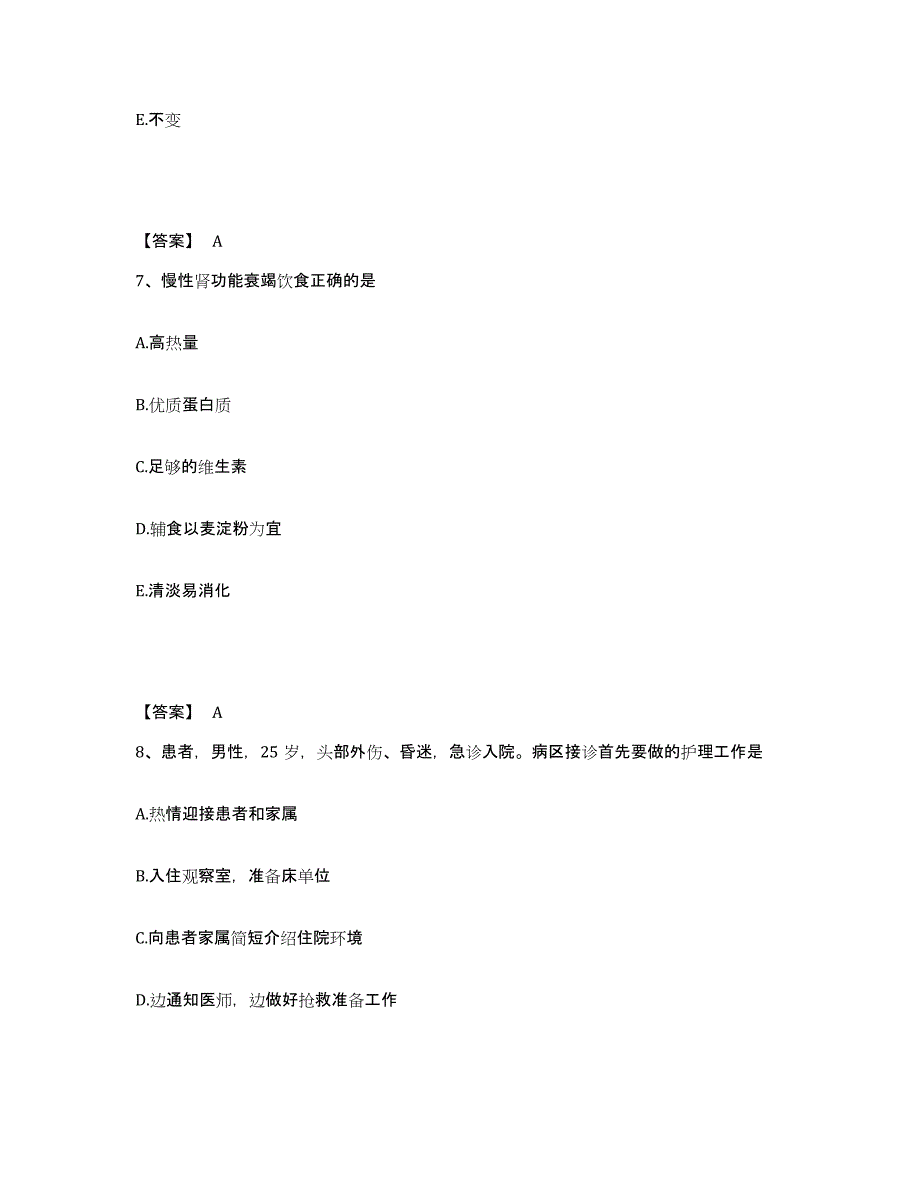 E.不变

【答案】 A

7、慢性肾功能衰竭饮食正确的是

A.高热量

B.优质蛋白质

C.足够的维生素

D.辅食以麦淀粉为宜

E.清淡易消化

【答案】 A

8、患者，男性，25 岁，头部外伤、昏迷，急诊入院。病区接诊首先要做的护理工作是

A.热情迎接患者和家属

B.入住观察室，准备床单位

C.向患者家属简短介绍住院环境

D.边通知医师，边做好抢救准备工作